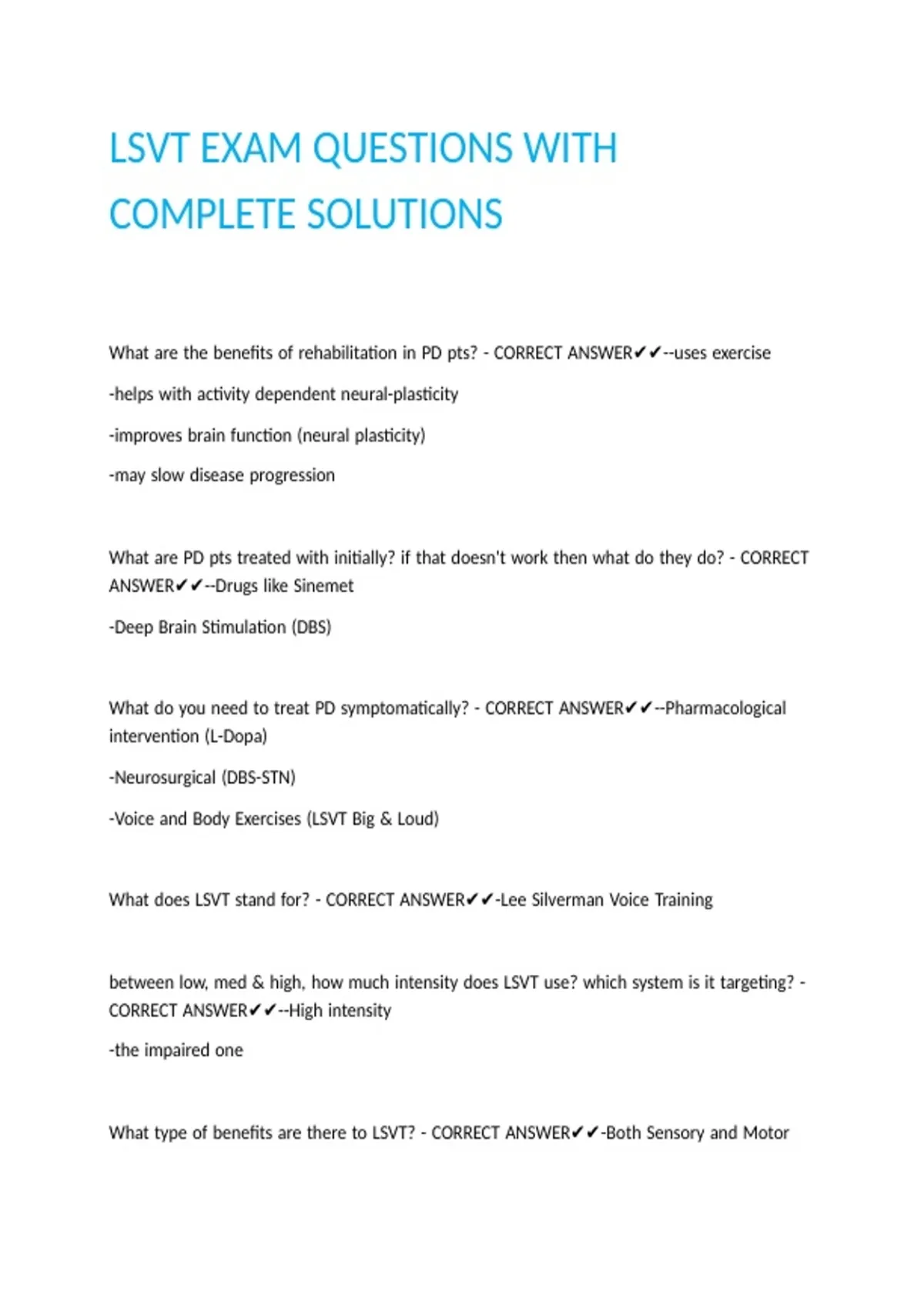 LSVT EXAM QUESTIONS WITH COMPLETE SOLUTIONS

What are the benefits of rehabilitation in PD pts? - CORRECT ANSWER✔✔--uses exercise

-helps with activity dependent neural-plasticity

-improves brain function (neural plasticity)

-may slow disease progression

What are PD pts treated with initially? if that doesn't work then what do they do? - CORRECT ANSWER✔✔--Drugs like Sinemet

-Deep Brain Stimulation (DBS)

What do you need to treat PD symptomatically? - CORRECT ANSWER✔✔--Pharmacological intervention (L-Dopa)

-Neurosurgical (DBS-STN)

-Voice and Body Exercises (LSVT Big & Loud)

What does LSVT stand for? - CORRECT ANSWER✔✔-Lee Silverman Voice Training

between low, med & high, how much intensity does LSVT use? which system is it targeting? - CORRECT ANSWER✔✔--High intensity

-the impaired one

What type of benefits are there to LSVT? - CORRECT ANSWER✔✔-Both Sensory and Motor